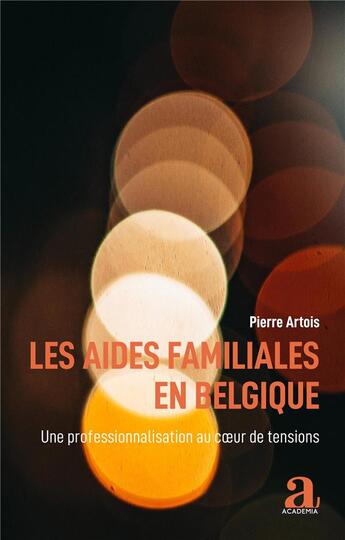 Pierre Artois

LES AIDES FAMILIALES EN BELGIQUE

Une professionnalisation au cœur de tensions

a
ACADEMIA